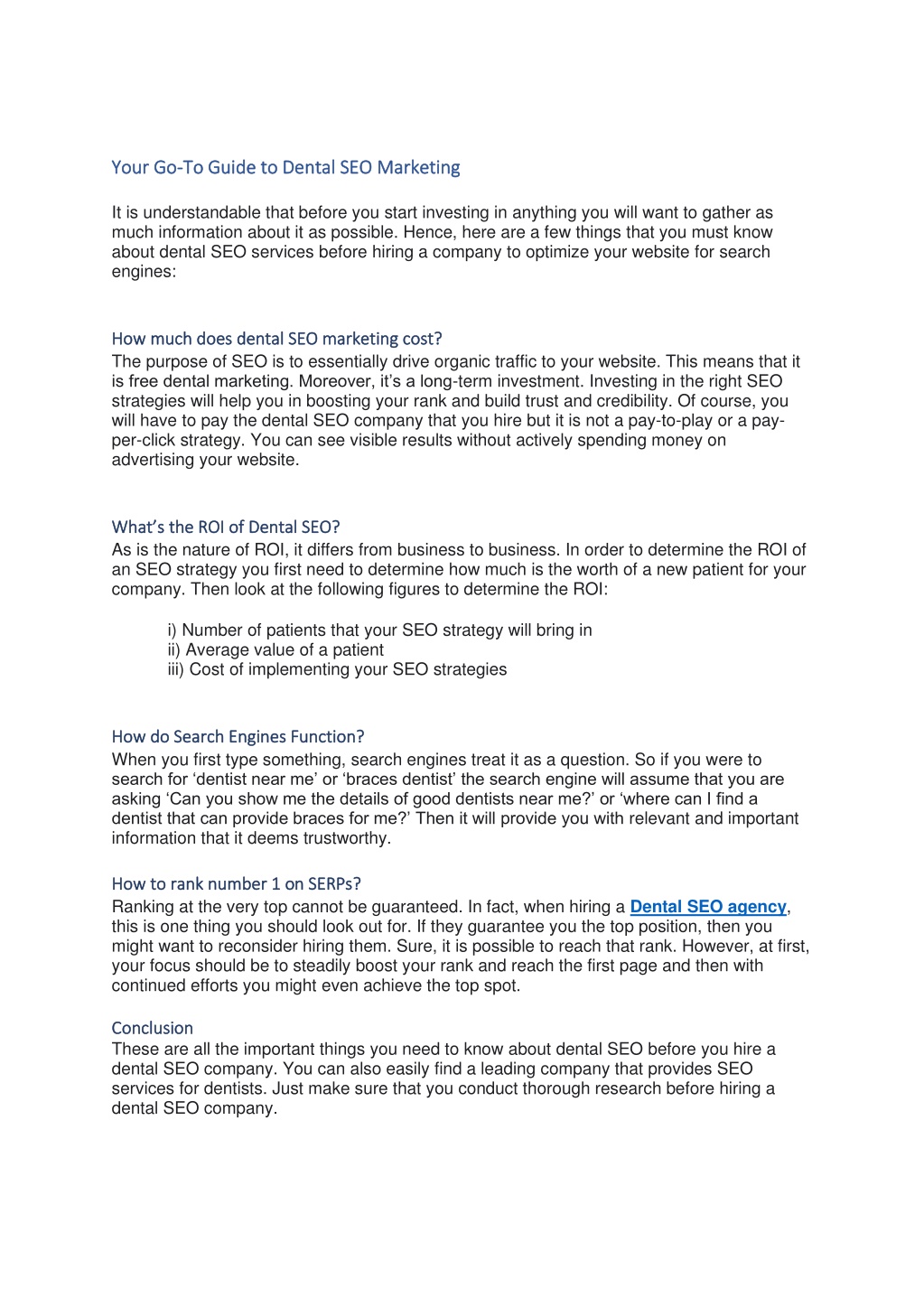 Your Go-To Guide to Dental SEO Marketing

It is understandable that before you start investing in anything you will want to gather as much information about it as possible. Hence, here are a few things that you must know about dental SEO services before hiring a company to optimize your website for search engines:

How much does dental SEO marketing cost?
The purpose of SEO is to essentially drive organic traffic to your website. This means that it is free dental marketing. Moreover, it's a long-term investment. Investing in the right SEO strategies will help you in boosting your rank and build trust and credibility. Of course, you will have to pay the dental SEO company that you hire but it is not a pay-to-play or a pay-per-click strategy. You can see visible results without actively spending money on advertising your website.

What's the ROI of Dental SEO?
As is the nature of ROI, it differs from business to business. In order to determine the ROI of an SEO strategy you first need to determine how much is the worth of a new patient for your company. Then look at the following figures to determine the ROI:

i) Number of patients that your SEO strategy will bring in
ii) Average value of a patient
iii) Cost of implementing your SEO strategies

How do Search Engines Function?
When you first type something, search engines treat it as a question. So if you were to search for 'dentist near me' or 'braces dentist' the search engine will assume that you are asking 'Can you show me the details of good dentists near me?' or 'where can I find a dentist that can provide braces for me?' Then it will provide you with relevant and important information that it deems trustworthy.

How to rank number 1 on SERPs?
Ranking at the very top cannot be guaranteed. In fact, when hiring a Dental SEO agency, this is one thing you should look out for. If they guarantee you the top position, then you might want to reconsider hiring them. Sure, it is possible to reach that rank. However, at first, your focus should be to steadily boost your rank and reach the first page and then with continued efforts you might even achieve the top spot.

Conclusion
These are all the important things you need to know about dental SEO before you hire a dental SEO company. You can also easily find a leading company that provides SEO services for dentists. Just make sure that you conduct thorough research before hiring a dental SEO company.